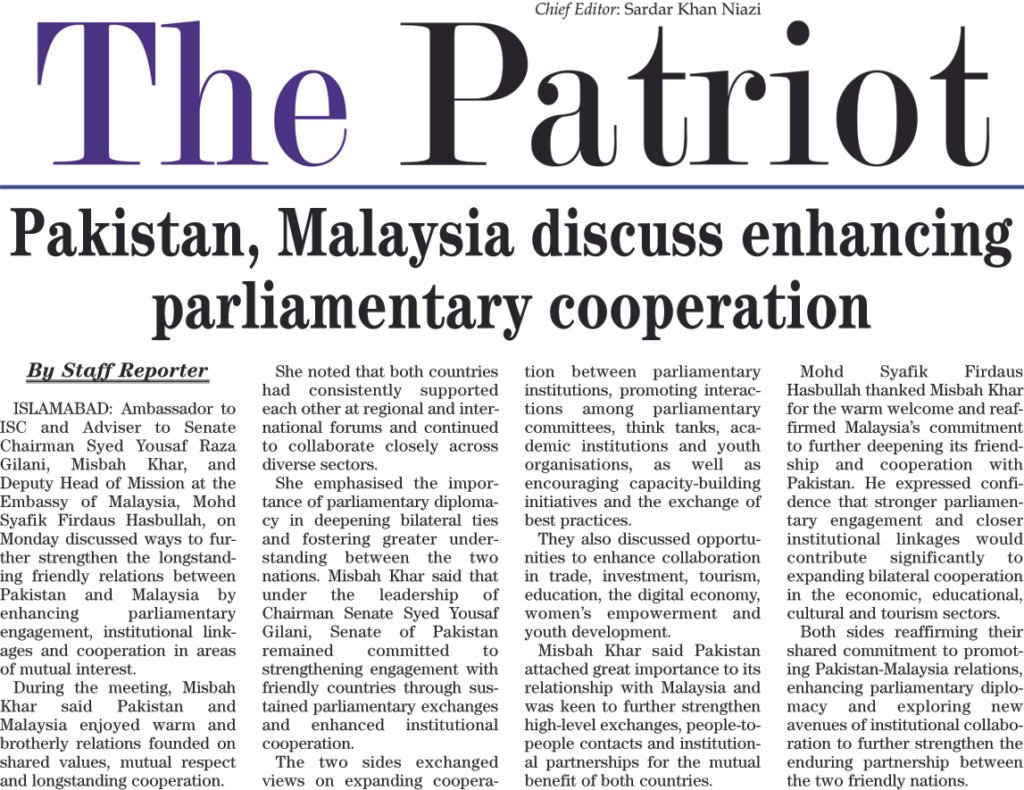 Chief Editor: Sardar Khan Niazi

The Patriot

Pakistan, Malaysia discuss enhancing parliamentary cooperation

By Staff Reporter

ISLAMABAD: Ambassador to ISC and Adviser to Senate Chairman Syed Yousaf Raza Gilani, Misbah Khar, and Deputy Head of Mission at the Embassy of Malaysia, Mohd Syafik Firdaus Hasbullah, on Monday discussed ways to further strengthen the longstanding friendly relations between Pakistan and Malaysia by enhancing parliamentary engagement, institutional linkages and cooperation in areas of mutual interest.

During the meeting, Misbah Khar said Pakistan and Malaysia enjoyed warm and brotherly relations founded on shared values, mutual respect and longstanding cooperation.

She noted that both countries had consistently supported each other at regional and international forums and continued to collaborate closely across diverse sectors.

She emphasised the importance of parliamentary diplomacy in deepening bilateral ties and fostering greater understanding between the two nations. Misbah Khar said that under the leadership of Chairman Senate Syed Yousaf Gilani, Senate of Pakistan remained committed to strengthening engagement with friendly countries through sustained parliamentary exchanges and enhanced institutional cooperation.

The two sides exchanged views on expanding cooperation between parliamentary institutions, promoting interactions among parliamentary committees, think tanks, academic institutions and youth organisations, as well as encouraging capacity-building initiatives and the exchange of best practices.

They also discussed opportunities to enhance collaboration in trade, investment, tourism, education, the digital economy, women's empowerment and youth development.

Misbah Khar said Pakistan attached great importance to its relationship with Malaysia and was keen to further strengthen high-level exchanges, people-to-people contacts and institutional partnerships for the mutual benefit of both countries.

Mohd Syafik Firdaus Hasbullah thanked Misbah Khar for the warm welcome and reaffirmed Malaysia's commitment to further deepening its friendship and cooperation with Pakistan. He expressed confidence that stronger parliamentary engagement and closer institutional linkages would contribute significantly to expanding bilateral cooperation in the economic, educational, cultural and tourism sectors.

Both sides reaffirming their shared commitment to promoting Pakistan-Malaysia relations, enhancing parliamentary diplomacy and exploring new avenues of institutional collaboration to further strengthen the enduring partnership between the two friendly nations.